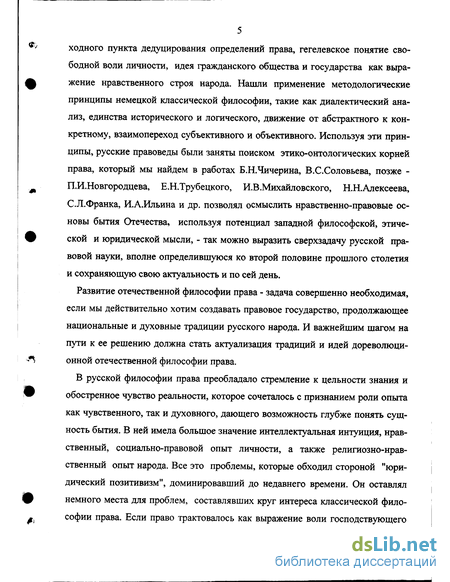 5

ходного пункта дедуцирования определений права, гегелевское понятие свободной воли личности, идея гражданского общества и государства как выражение нравственного строя народа. Нашли применение методологические принципы немецкой классической философии, такие как диалектический анализ, единства исторического и логического, движение от абстрактного к конкретному, взаимопереход субъективного и объективного. Используя эти принципы, русские правоведы были заняты поиском этико-онтологических корней права, который мы найдем в работах Б.Н.Чичерина, В.С.Соловьева, позже - П.И.Новгородцева, Е.Н.Трубецкого, И.В.Михайловского, Н.Н.Алексеева, С.Л.Франка, И.А.Ильина и др. позволял осмыслить нравственно-правовые основы бытия Отечества, используя потенциал западной философской, этической и юридической мысли, - так можно выразить сверхзадачу русской правовой науки, вполне определившуюся ко второй половине прошлого столетия и сохраняющую свою актуальность и по сей день.

Развитие отечественной философии права - задача совершенно необходимая, если мы действительно хотим создавать правовое государство, продолжающее национальные и духовные традиции русского народа. И важнейшим шагом на пути к ее решению должна стать актуализация традиций и идей дореволюционной отечественной философии права.

В русской философии права преобладало стремление к цельности знания и обостренное чувство реальности, которое сочеталось с признанием роли опыта как чувственного, так и духовного, дающего возможность глубже понять сущность бытия. В ней имела большое значение интеллектуальная интуиция, нравственный, социально-правовой опыт личности, а также религиозно-нравственный опыт народа. Все это проблемы, которые обходил стороной "юридический позитивизм", доминировавший до недавнего времени. Он оставлял немного места для проблем, составлявших круг интереса классической философии права. Если право трактовалось как выражение воли господствующего

dsLib.net
библиотека диссертаций